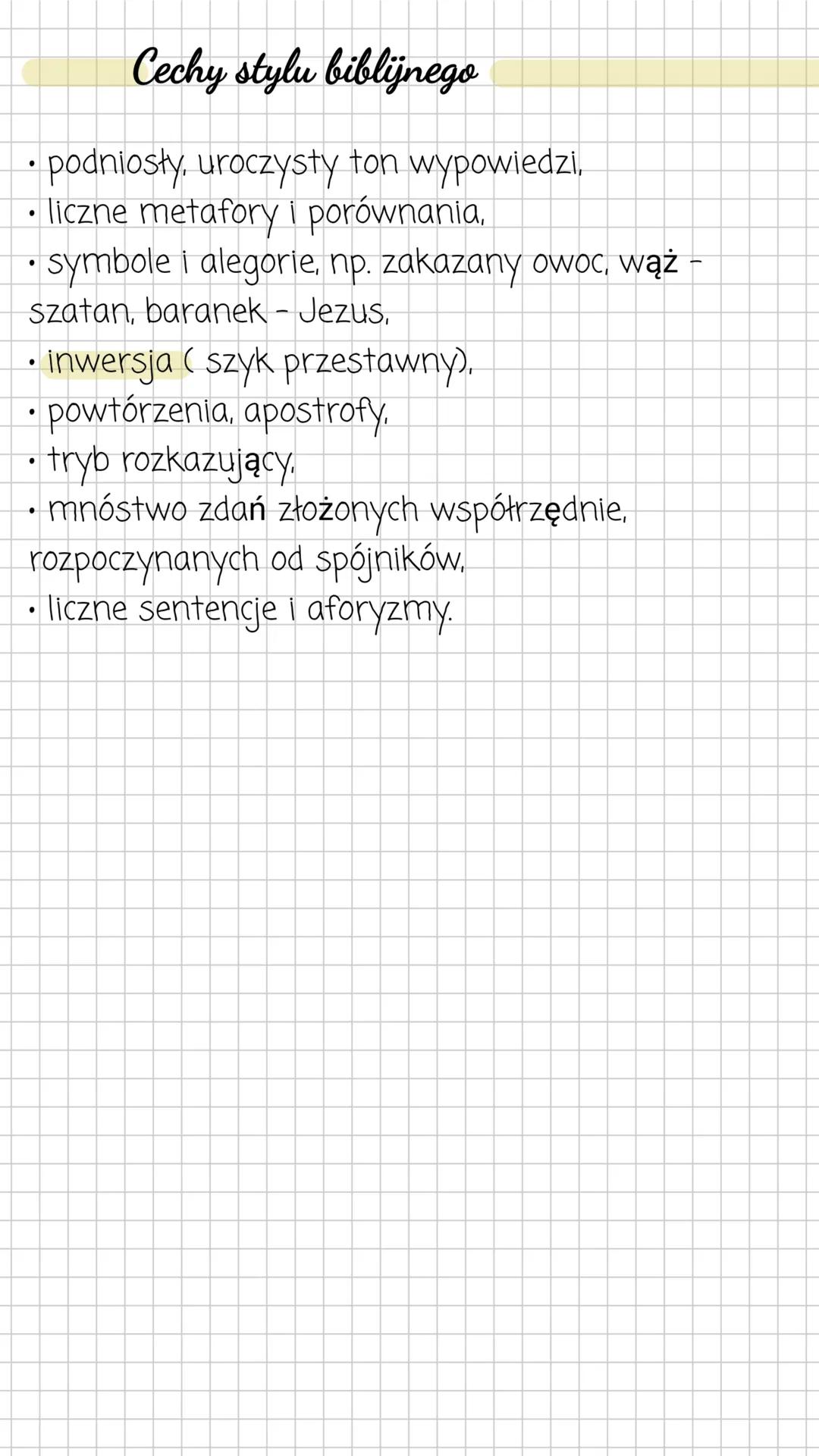 Cechy stylu biblijnego

• podniosły, uroczysty ton wypowiedzi,
• liczne metafory i porównania,
• symbole i alegorie, np. zakazany owoc, wąż - szatan, baranek - Jezus,
• inwersja ( szyk przestawny),
• powtórzenia, apostrofy,
• tryb rozkazujący,
• mnóstwo zdań złożonych współrzędnie, rozpoczynanych od spójników,
• liczne sentencje i aforyzmy.